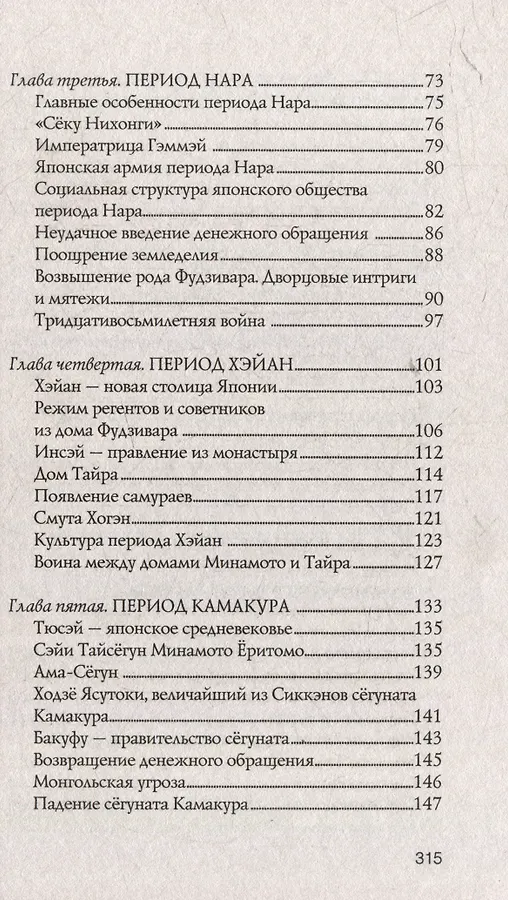 Глава третья. ПЕРИОД НАРА 73
Главные особенности периода Нара 75
«Сёку Нихонги» 76
Императрица Гэммэй 79
Японская армия периода Нара 80
Социальная структура японского общества периода Нара 82
Неудачное введение денежного обращения 86
Поощрение земледелия 88
Возвышение рода Фудзивара. Дворцовые интриги и мятежи 90
Тридцативосьмилетняя война 97

Глава четвертая. ПЕРИОД ХЭЙАН 101
Хэйан — новая столица Японии 103
Режим регентов и советников из дома Фудзивара 106
Инсэй — правление из монастыря 112
Дом Тайра 114
Появление самураев 117
Смута Хогэн 121
Культура периода Хэйан 123
Воина между домами Минамото и Тайра 127

Глава пятая. ПЕРИОД КАМАКУРА 133
Тюсэй — японское средневековье 135
Сэйи Тайсёгун Минамото Ёритомо 135
Ама-Сёгун 139
Ходзё Ясутоки, величайший из Сиккэнов сёгуната Камакура 141
Бакуфу — правительство сёгуната 143
Возвращение денежного обращения 145
Монгольская угроза 146
Падение сёгуната Камакура 147

315